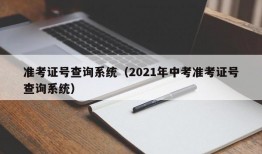 准考证号查询系统（2021年中考准考证号查询系统）